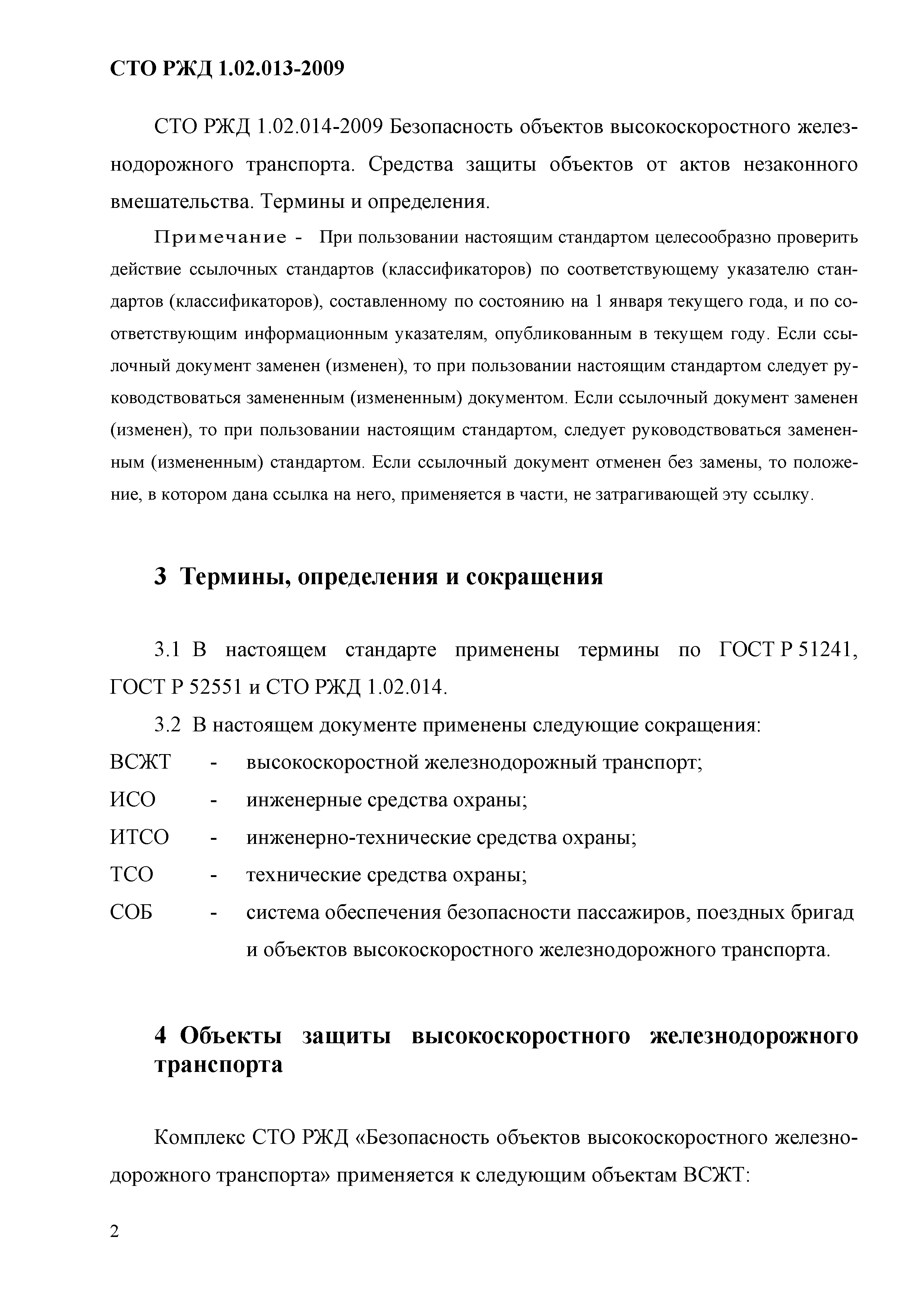 СТО РЖД 1.02.013-2009

СТО РЖД 1.02.014-2009 Безопасность объектов высокоскоростного железнодорожного транспорта. Средства защиты объектов от актов незаконного вмешательства. Термины и определения.

Примечание - При пользовании настоящим стандартом целесообразно проверить действие ссылочных стандартов (классификаторов) по соответствующему указателю стандартов (классификаторов), составленному по состоянию на 1 января текущего года, и по соответствующим информационным указателям, опубликованным в текущем году. Если ссылочный документ заменен (изменен), то при пользовании настоящим стандартом следует руководствоваться замененным (измененным) документом. Если ссылочный документ заменен (изменен), то при пользовании настоящим стандартом, следует руководствоваться замененным (измененным) стандартом. Если ссылочный документ отменен без замены, то положение, в котором дана ссылка на него, применяется в части, не затрагивающей эту ссылку.

3 Термины, определения и сокращения

3.1 В настоящем стандарте применены термины по ГОСТ Р 51241, ГОСТ Р 52551 и СТО РЖД 1.02.014.

3.2 В настоящем документе применены следующие сокращения:

ВСЖТ - высокоскоростной железнодорожный транспорт;

ИСО - инженерные средства охраны;

ИТСО - инженерно-технические средства охраны;

ТСО - технические средства охраны;

СОБ - система обеспечения безопасности пассажиров, поездных бригад и объектов высокоскоростного железнодорожного транспорта.

4 Объекты защиты высокоскоростного железнодорожного транспорта

Комплекс СТО РЖД «Безопасность объектов высокоскоростного железнодорожного транспорта» применяется к следующим объектам ВСЖТ:

2